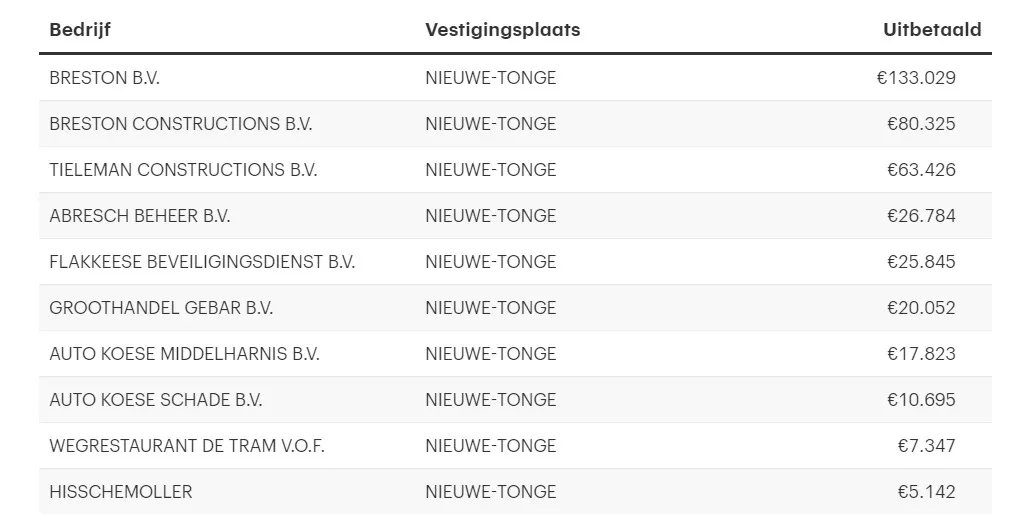 | Bedrijf | Vestigingsplaats | Uitbetaald |
|---|---|---|
| BRESTON B.V. | NIEUWE-TONGE | €133.029 |
| BRESTON CONSTRUCTIONS B.V. | NIEUWE-TONGE | €80.325 |
| TIELEMAN CONSTRUCTIONS B.V. | NIEUWE-TONGE | €63.426 |
| ABRESCH BEHEER B.V. | NIEUWE-TONGE | €26.784 |
| FLAKKEESE BEVEILIGINGSDIENST B.V. | NIEUWE-TONGE | €25.845 |
| GROOTHANDEL GEBAR B.V. | NIEUWE-TONGE | €20.052 |
| AUTO KOESE MIDDELHARNIS B.V. | NIEUWE-TONGE | €17.823 |
| AUTO KOESE SCHADE B.V. | NIEUWE-TONGE | €10.695 |
| WEGRESTAURANT DE TRAM V.O.F. | NIEUWE-TONGE | €7.347 |
| HISSCHEMOLLER | NIEUWE-TONGE | €5.142 |